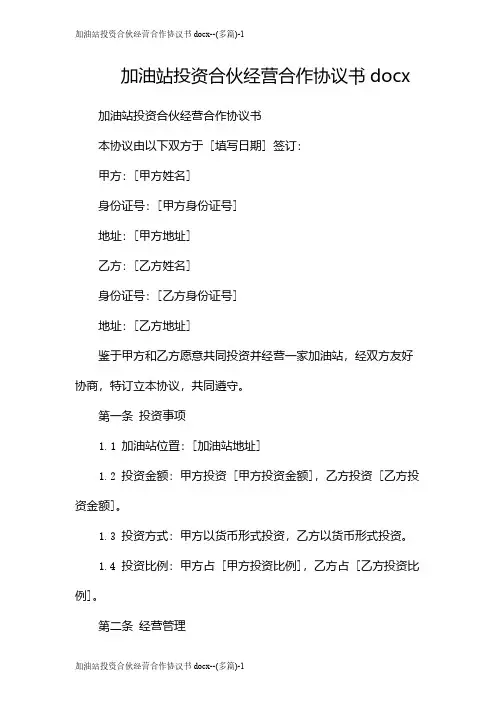 加油站投资合伙经营合作协议书docx--(多篇)-1

加油站投资合伙经营合作协议书docx

加油站投资合伙经营合作协议书

本协议由以下双方于［填写日期］签订：

甲方：［甲方姓名］

身份证号：［甲方身份证号］

地址：［甲方地址］

乙方：［乙方姓名］

身份证号：［乙方身份证号］

地址：［乙方地址］

鉴于甲方和乙方愿意共同投资并经营一家加油站，经双方友好协商，特订立本协议，共同遵守。

第一条 投资事项

1.1 加油站位置：［加油站地址］

1.2 投资金额：甲方投资［甲方投资金额］，乙方投资［乙方投资金额］。

1.3 投资方式：甲方以货币形式投资，乙方以货币形式投资。

1.4 投资比例：甲方占［甲方投资比例］，乙方占［乙方投资比例］。

第二条 经营管理

加油站投资合伙经营合作协议书docx--(多篇)-1